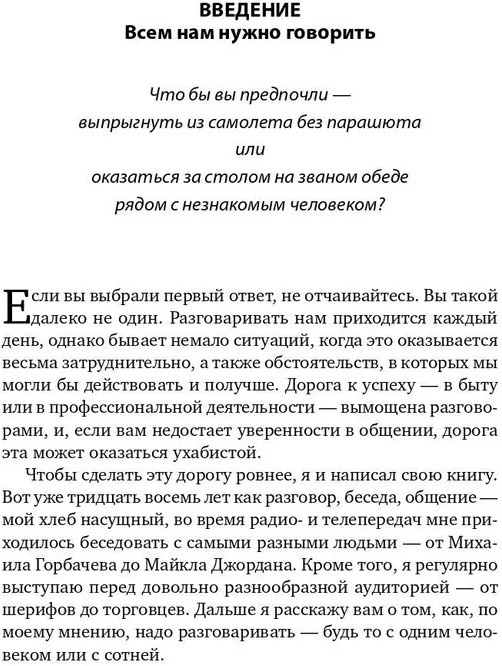 ВВЕДЕНИЕ
Всем нам нужно говорить

Что бы вы предпочли —
выпрыгнуть из самолета без парашюта
или
оказаться за столом на званом обеде
рядом с незнакомым человеком?

Если вы выбрали первый ответ, не отчаивайтесь. Вы такой далеко не один. Разговаривать нам приходится каждый день, однако бывает немало ситуаций, когда это оказывается весьма затруднительно, а также обстоятельств, в которых мы могли бы действовать и получше. Дорога к успеху — в быту или в профессиональной деятельности — вымощена разговорами, и, если вам недостает уверенности в общении, дорога эта может оказаться ухабистой.

Чтобы сделать эту дорогу ровнее, я и написал свою книгу. Вот уже тридцать восемь лет как разговор, беседа, общение — мой хлеб насущный, во время радио- и телепередач мне приходилось беседовать с самыми разными людьми — от Михаила Горбачева до Майкла Джордана. Кроме того, я регулярно выступаю перед довольно разнообразной аудиторией — от шерифов до торговцев. Дальше я расскажу вам о том, как, по моему мнению, надо разговаривать — будь то с одним человеком или с сотней.